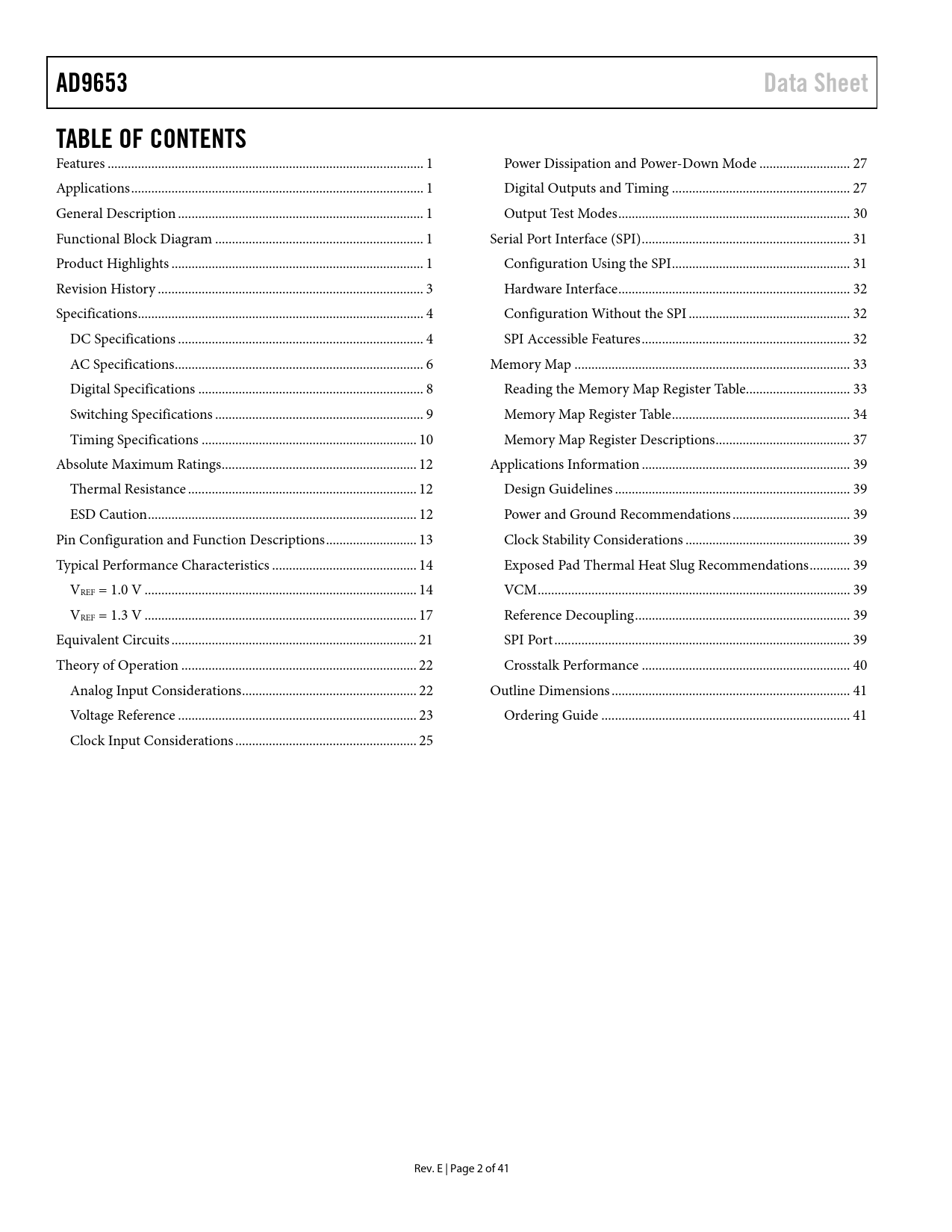 AD9653

Data Sheet

TABLE OF CONTENTS

Features 1
Applications 1
General Description 1
Functional Block Diagram 1
Product Highlights 1
Revision History 3
Specifications 4
DC Specifications 4
AC Specifications 6
Digital Specifications 8
Switching Specifications 9
Timing Specifications 10
Absolute Maximum Ratings 12
Thermal Resistance 12
ESD Caution 12
Pin Configuration and Function Descriptions 13
Typical Performance Characteristics 14
$V_{REF}$ = 1.0 V 14
$V_{REF}$ = 1.3 V 17
Equivalent Circuits 21
Theory of Operation 22
Analog Input Considerations 22
Voltage Reference 23
Clock Input Considerations 25

Power Dissipation and Power-Down Mode 27
Digital Outputs and Timing 27
Output Test Modes 30
Serial Port Interface (SPI) 31
Configuration Using the SPI 31
Hardware Interface 32
Configuration Without the SPI 32
SPI Accessible Features 32
Memory Map 33
Reading the Memory Map Register Table 33
Memory Map Register Table 34
Memory Map Register Descriptions 37
Applications Information 39
Design Guidelines 39
Power and Ground Recommendations 39
Clock Stability Considerations 39
Exposed Pad Thermal Heat Slug Recommendations 39
VCM 39
Reference Decoupling 39
SPI Port 39
Crosstalk Performance 40
Outline Dimensions 41
Ordering Guide 41

Rev. E | Page 2 of 41